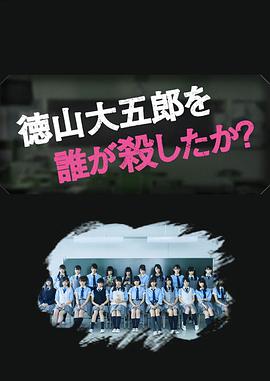 徳山大五郎を
誰が殺したか?